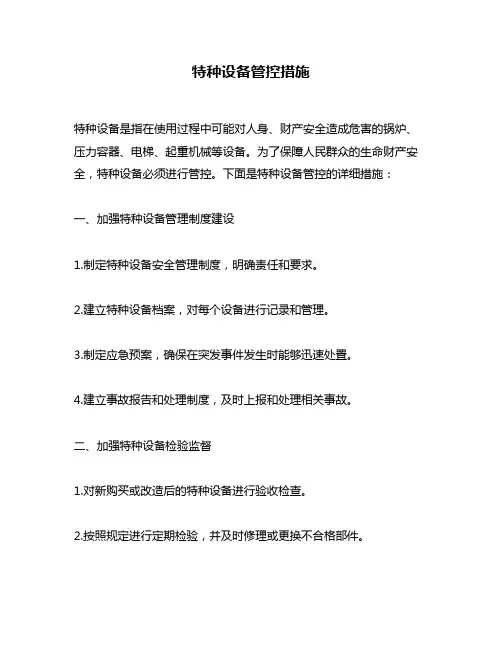 特种设备管控措施

特种设备是指在使用过程中可能对人身、财产安全造成危害的锅炉、压力容器、电梯、起重机械等设备。为了保障人民群众的生命财产安全，特种设备必须进行管控。下面是特种设备管控的详细措施：

一、加强特种设备管理制度建设

1.制定特种设备安全管理制度，明确责任和要求。

2.建立特种设备档案，对每个设备进行记录和管理。

3.制定应急预案，确保在突发事件发生时能够迅速处置。

4.建立事故报告和处理制度，及时上报和处理相关事故。

二、加强特种设备检验监督

1.对新购买或改造后的特种设备进行验收检查。

2.按照规定进行定期检验，并及时修理或更换不合格部件。